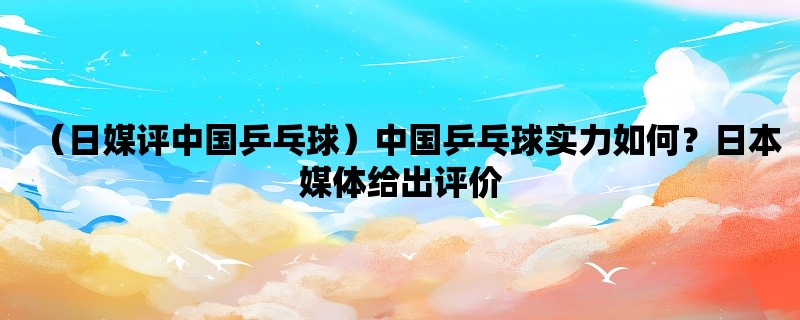 （日媒评中国乒乓球）中国乒乓球实力如何？日本媒体给出评价